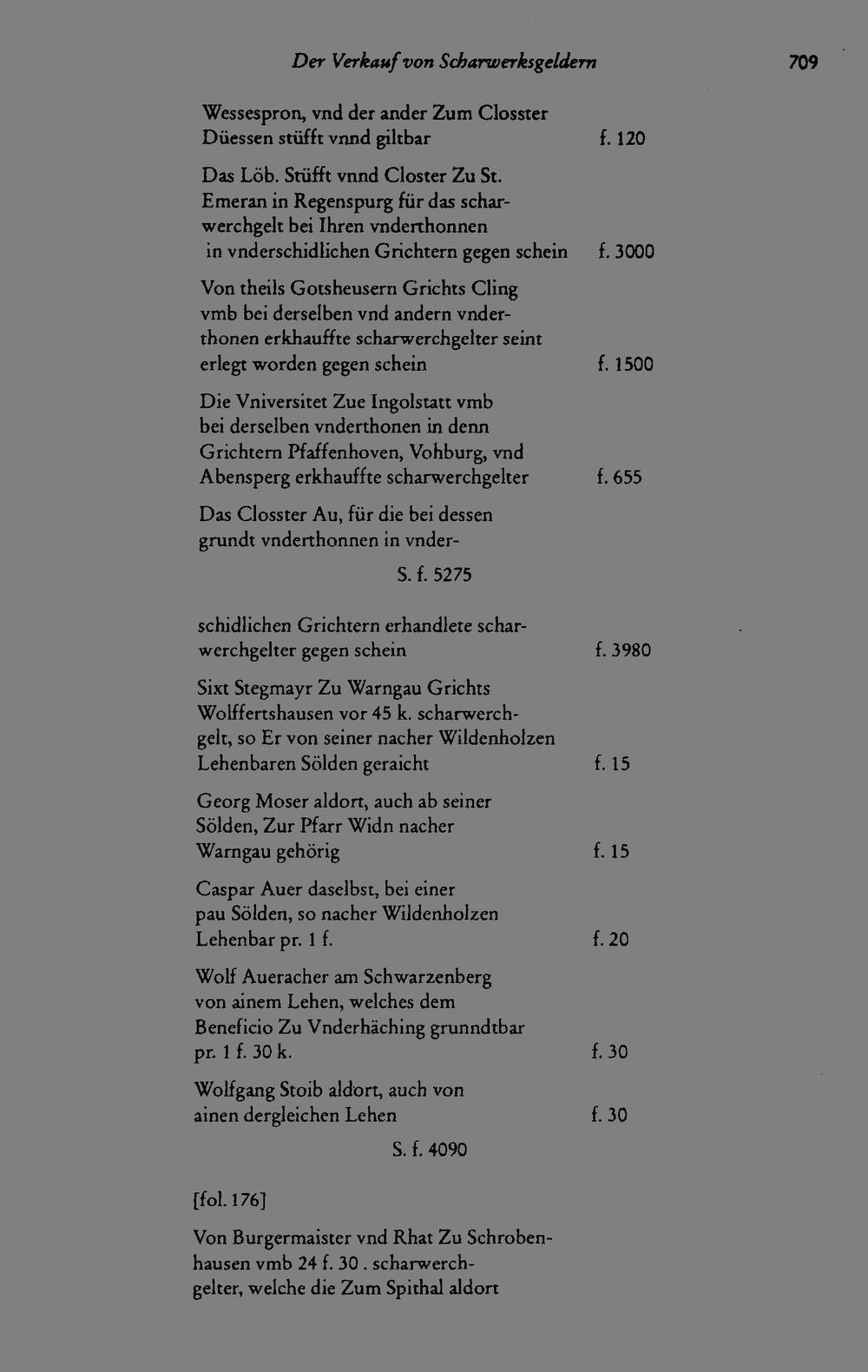 Der Verkauf von Scharwerksgeldern 709

Wessespron, vnd der ander Zum Closster Düessen stüfft vnnd giltbar f. 120

Das Löb. Stüfft vnnd Closter Zu St. Emeran in Regenspurg für das scharwerchgelt bei Ihren vnderthonnen in vnderschidlichen Grichtern gegen schein f. 3000

Von theils Gotsheusern Grichts Cling vmb bei derselben vnd andern vnderthonen erkhauffte scharwerchgelter seint erlegt worden gegen schein f. 1500

Die Vniversitet Zue Ingolstatt vmb bei derselben vnderthonen in denn Grichtern Pfaffenhoven, Vohburg, vnd Abensperg erkhauffte scharwerchgelter f. 655

Das Closster Au, für die bei dessen grundt vnderthonnen in vnder-

S. f. 5275

schidlichen Grichtern erhandlete scharwerchgelter gegen schein f. 3980

Sixt Stegmayr Zu Warngau Grichts Wolffertshausen vor 45 k. scharwerchgelt, so Er von seiner nacher Wildenholzen Lehenbaren Sölden geraicht f. 15

Georg Moser aldort, auch ab seiner Sölden, Zur Pfarr Widn nacher Warngau gehörig f. 15

Caspar Auer daselbst, bei einer pau Sölden, so nacher Wildenholzen Lehenbar pr. 1 f. f. 20

Wolf Aueracher am Schwarzenberg von ainem Lehen, welches dem Beneficio Zu Vnderhäching grunndtbar pr. 1 f. 30 k. f. 30

Wolfgang Stoib aldort, auch von ainen dergleichen Lehen f. 30

S. f. 4090

[fol. 176]

Von Burgermaister vnd Rhat Zu Schrobenhausen vmb 24 f. 30 . scharwerchgelter, welche die Zum Spithal aldort